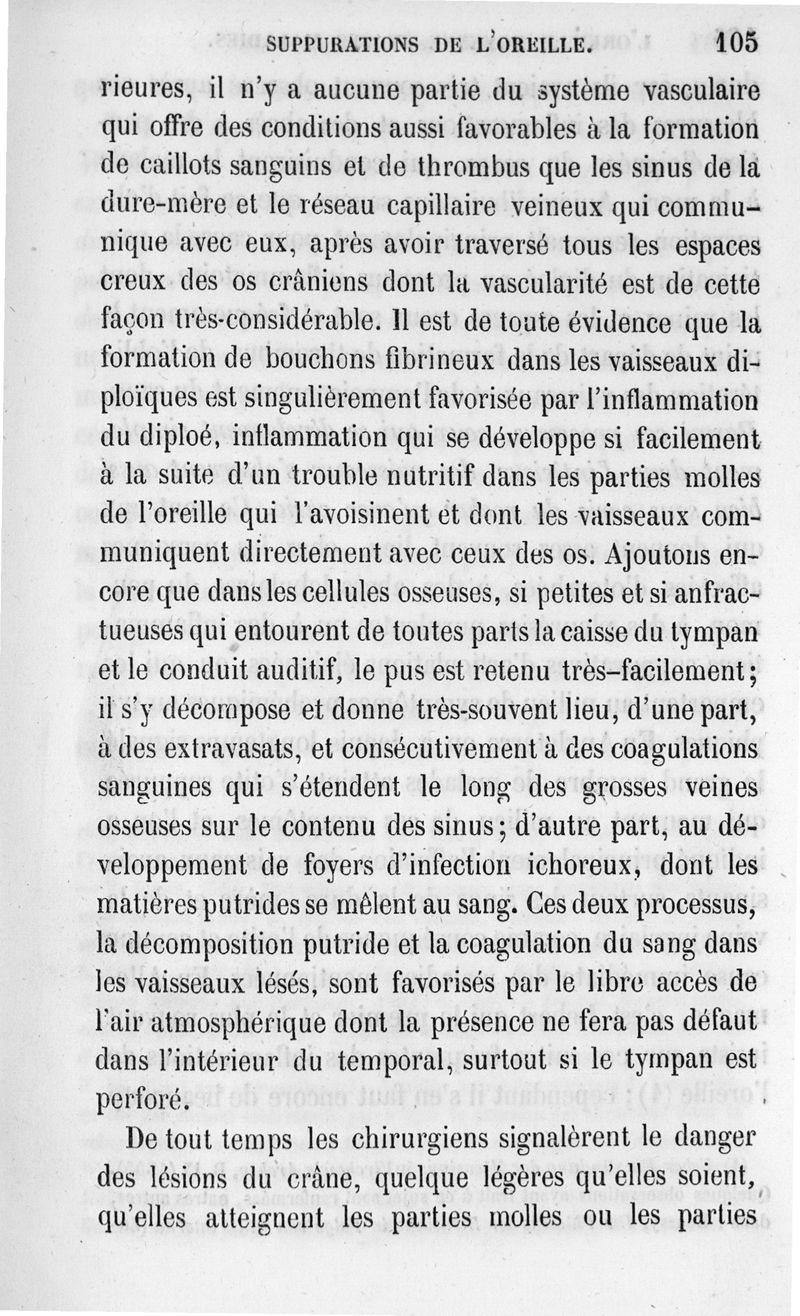 SUPPURATIONS DE L'OREILLE. 105

rieures, il n'y a aucune partie du système vasculaire qui offre des conditions aussi favorables à la formation de caillots sanguins et de thrombus que les sinus de la dure-mère et le réseau capillaire veineux qui communique avec eux, après avoir traversé tous les espaces creux des os crâniens dont la vascularité est de cette façon très-considérable. Il est de toute évidence que la formation de bouchons fibrineux dans les vaisseaux diploïques est singulièrement favorisée par l'inflammation du diploé, inflammation qui se développe si facilement à la suite d'un trouble nutritif dans les parties molles de l'oreille qui l'avoisinent et dont les vaisseaux communiquent directement avec ceux des os. Ajoutons encore que dans les cellules osseuses, si petites et si anfractueuses qui entourent de toutes parts la caisse du tympan et le conduit auditif, le pus est retenu très-facilement; il s'y décompose et donne très-souvent lieu, d'une part, à des extravasats, et consécutivement à des coagulations sanguines qui s'étendent le long des grosses veines osseuses sur le contenu des sinus; d'autre part, au développement de foyers d'infection ichoreux, dont les matières putrides se mêlent au sang. Ces deux processus, la décomposition putride et la coagulation du sang dans les vaisseaux lésés, sont favorisés par le libre accès de l'air atmosphérique dont la présence ne fera pas défaut dans l'intérieur du temporal, surtout si le tympan est perforé.

De tout temps les chirurgiens signalèrent le danger des lésions du crâne, quelque légères qu'elles soient, qu'elles atteignent les parties molles ou les parties